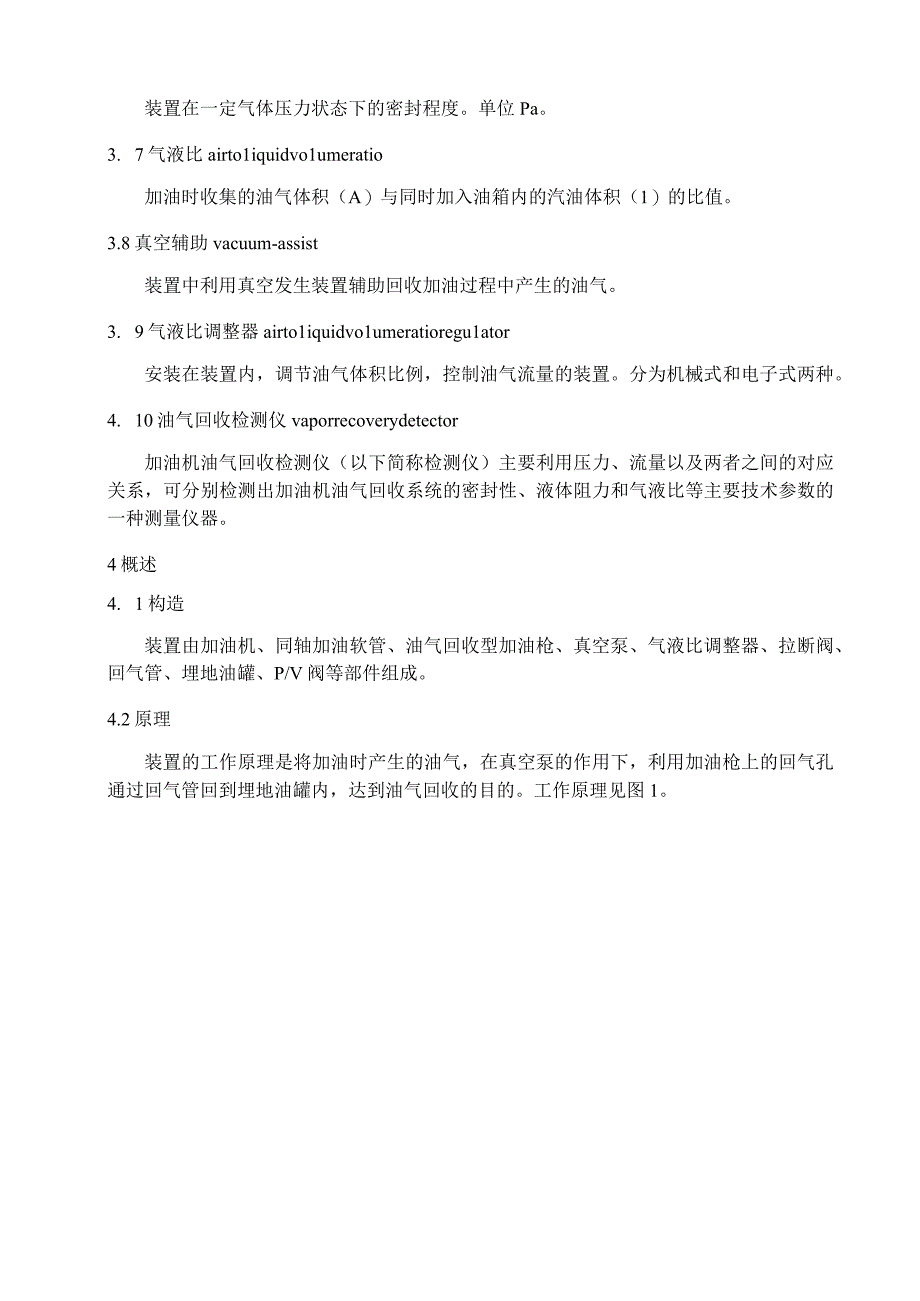 装置在一定气体压力状态下的密封程度。单位 Pa。

3. 7 气液比 airto1iquidvo1umeratio

加油时收集的油气体积（A）与同时加入油箱内的汽油体积（1）的比值。

3.8 真空辅助 vacuum-assist

装置中利用真空发生装置辅助回收加油过程中产生的油气。

3. 9 气液比调整器 airto1iquidvo1umeratioregu1ator

安装在装置内，调节油气体积比例，控制油气流量的装置。分为机械式和电子式两种。

4. 10 油气回收检测仪 vaporrecoverydetector

加油机油气回收检测仪（以下简称检测仪）主要利用压力、流量以及两者之间的对应关系，可分别检测出加油机油气回收系统的密封性、液体阻力和气液比等主要技术参数的一种测量仪器。

4 概述

4. 1 构造

装置由加油机、同轴加油软管、油气回收型加油枪、真空泵、气液比调整器、拉断阀、回气管、埋地油罐、P/V 阀等部件组成。

4.2 原理

装置的工作原理是将加油时产生的油气，在真空泵的作用下，利用加油枪上的回气孔通过回气管回到埋地油罐内，达到油气回收的目的。工作原理见图 1。